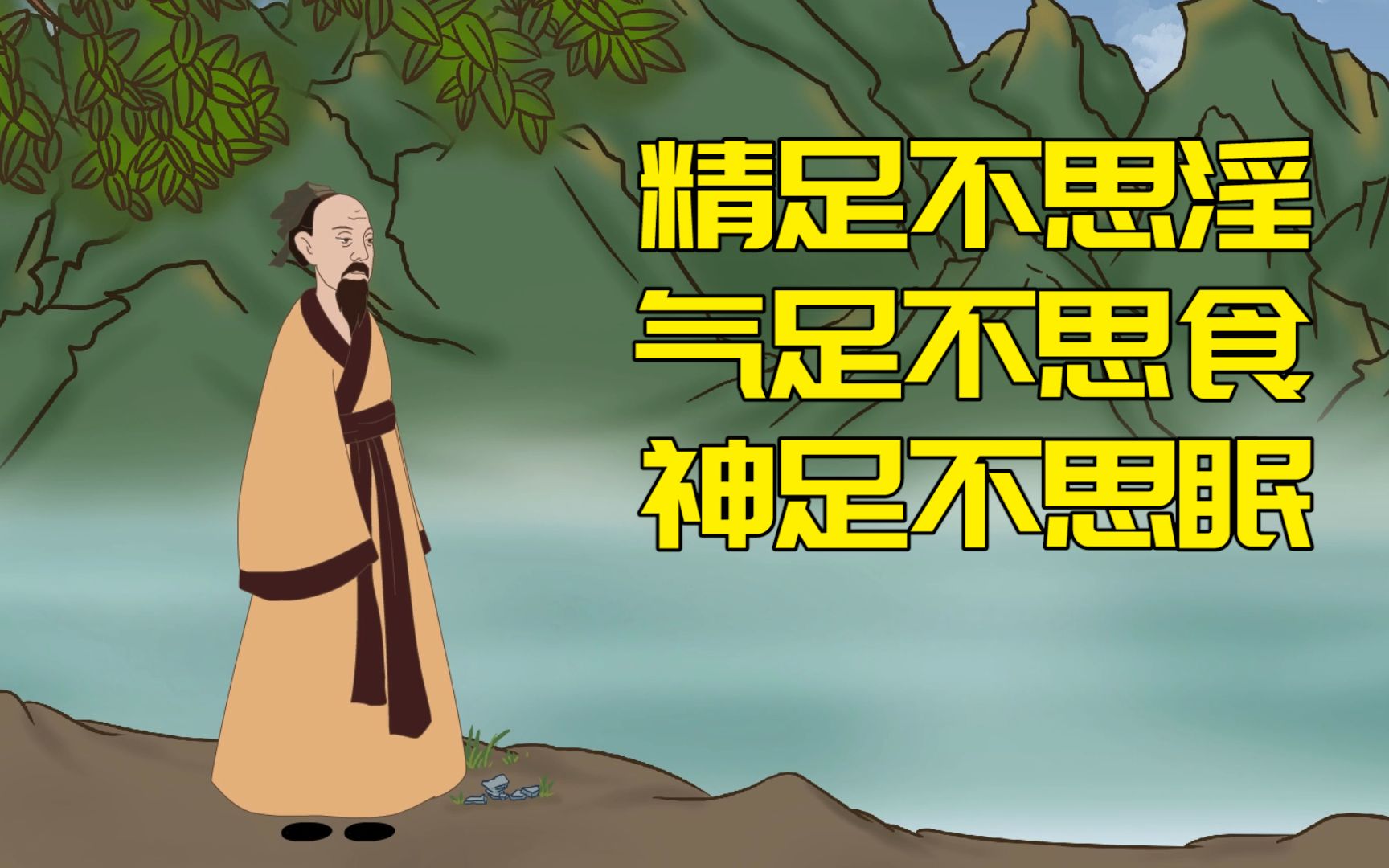 精足不思淫
气足不思食
神足不思眠